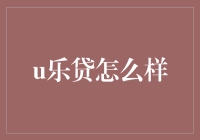 u乐贷怎么样